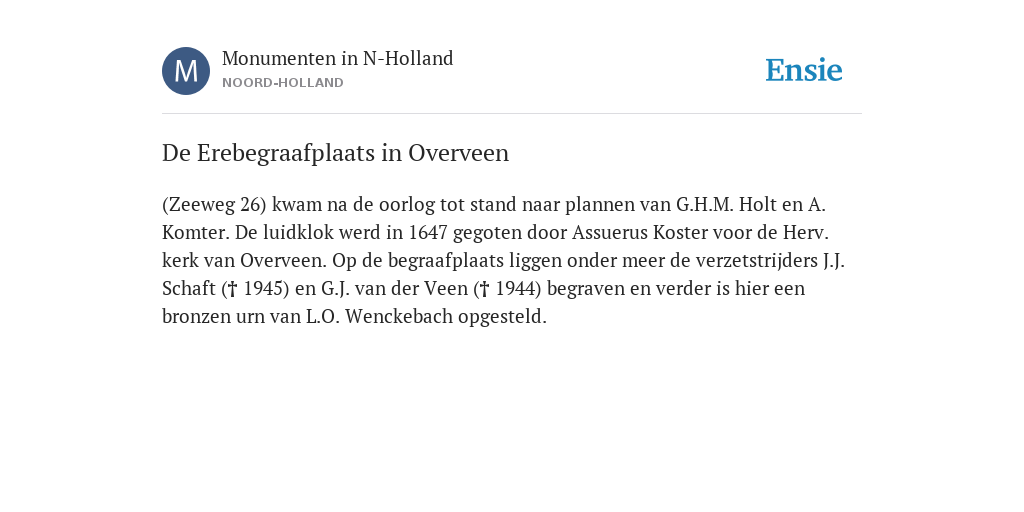 M

Monumenten in N-Holland
NOORD-HOLLAND

Ensie

De Erebegraafplaats in Overveen

(Zeeweg 26) kwam na de oorlog tot stand naar plannen van G.H.M. Holt en A. Komter. De luidklok werd in 1647 gegoten door Assuerus Koster voor de Herv. kerk van Overveen. Op de begraafplaats liggen onder meer de verzetstrijders J.J. Schaft († 1945) en G.J. van der Veen († 1944) begraven en verder is hier een bronzen urn van L.O. Wenckebach opgesteld.